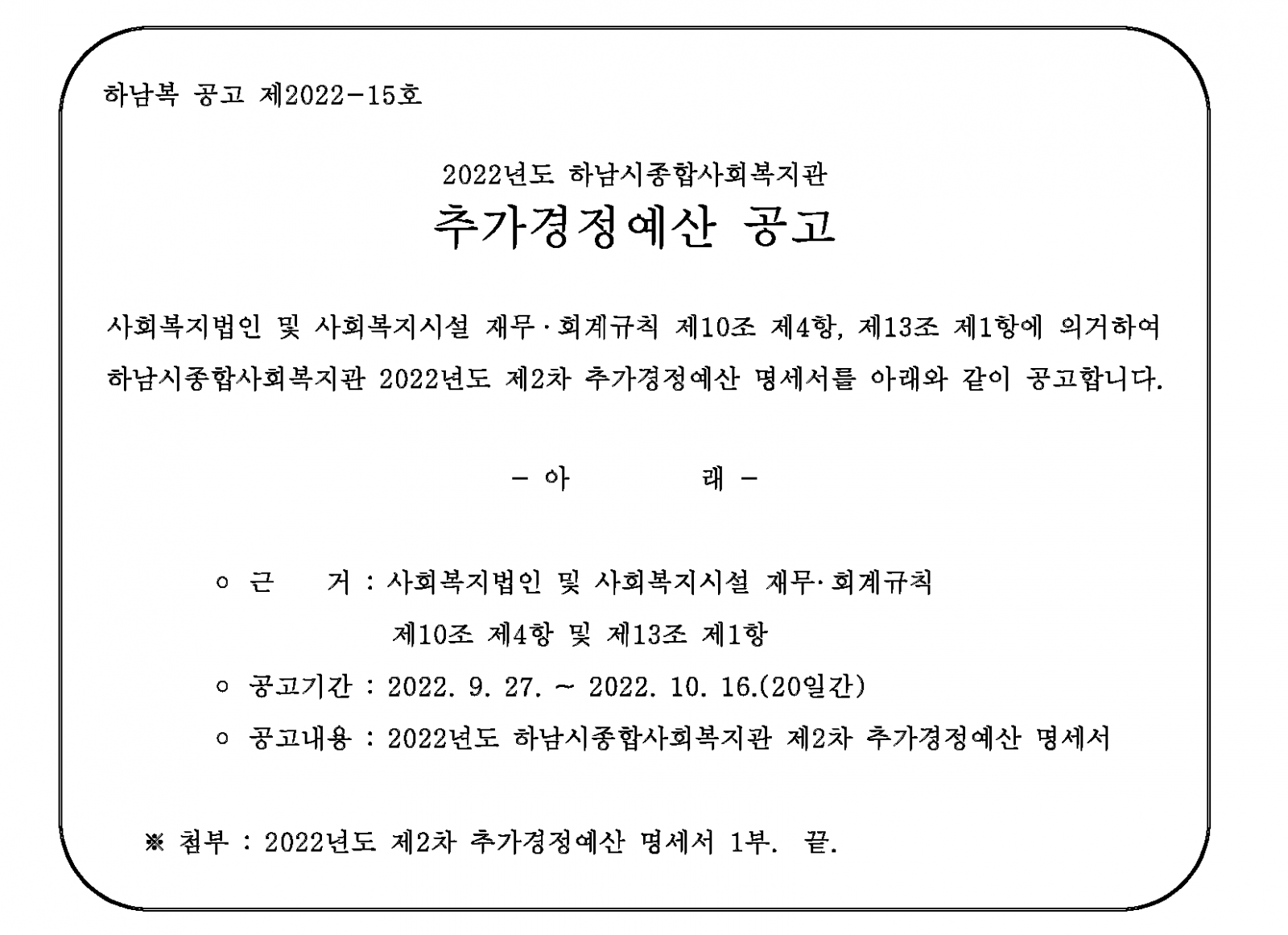 하남복 공고 제2022-15호

2022년도 하남시종합사회복지관
추가경정예산 공고

사회복지법인 및 사회복지시설 재무·회계규칙 제10조 제4항, 제13조 제1항에 의거하여 하남시종합사회복지관 2022년도 제2차 추가경정예산 명세서를 아래와 같이 공고합니다.

- 아 래 -

○ 근 거 : 사회복지법인 및 사회복지시설 재무·회계규칙 제10조 제4항 및 제13조 제1항

○ 공고기간 : 2022. 9. 27. ~ 2022. 10. 16.(20일간)

○ 공고내용 : 2022년도 하남시종합사회복지관 제2차 추가경정예산 명세서

※ 첨부 : 2022년도 제2차 추가경정예산 명세서 1부. 끝.